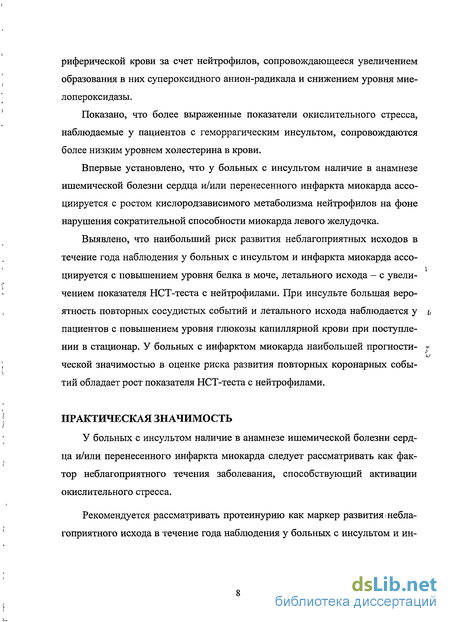 риферической крови за счет нейтрофилов, сопровождающееся увеличением образования в них супероксидного анион-радикала и снижением уровня миелопероксидазы.

Показано, что более выраженные показатели окислительного стресса, наблюдаемые у пациентов с геморрагическим инсультом, сопровождаются более низким уровнем холестерина в крови.

Впервые установлено, что у больных с инсультом наличие в анамнезе ишемической болезни сердца и/или перенесенного инфаркта миокарда ассоциируется с ростом кислородзависимого метаболизма нейтрофилов на фоне нарушения сократительной способности миокарда левого желудочка.

Выявлено, что наибольший риск развития неблагоприятных исходов в течение года наблюдения у больных с инсультом и инфаркта миокарда ассоциируется с повышением уровня белка в моче, летального исхода – с увеличением показателя НСТ-теста с нейтрофилами. При инсульте большая вероятность повторных сосудистых событий и летального исхода наблюдается у пациентов с повышением уровня глюкозы капиллярной крови при поступлении в стационар. У больных с инфарктом миокарда наибольшей прогностической значимостью в оценке риска развития повторных коронарных событий обладает рост показателя НСТ-теста с нейтрофилами.

ПРАКТИЧЕСКАЯ ЗНАЧИМОСТЬ

У больных с инсультом наличие в анамнезе ишемической болезни сердца и/или перенесенного инфаркта миокарда следует рассматривать как фактор неблагоприятного течения заболевания, способствующий активации окислительного стресса.

Рекомендуется рассматривать протеинурию как маркер развития неблагоприятного исхода в течение года наблюдения у больных с инсультом и ин-

8

dsLib.net
библиотека диссертаций